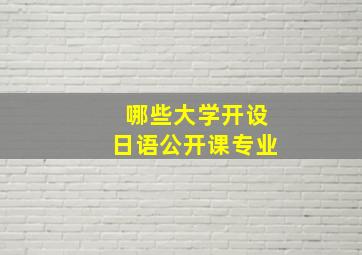 哪些大学开设
日语公开课专业